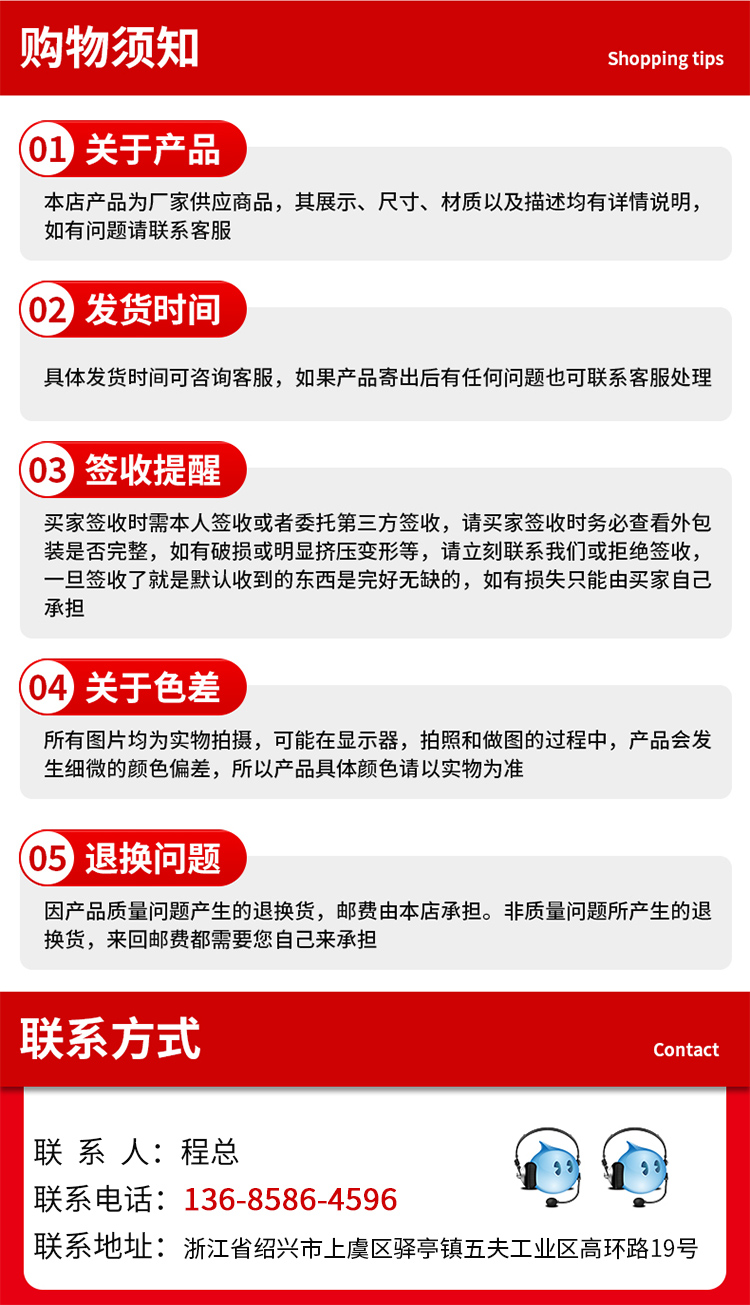 购物须知

Shopping tips

01 关于产品

本店产品为厂家供应商品，其展示、尺寸、材质以及描述均有详情说明，如有问题请联系客服

02 发货时间

具体发货时间可咨询客服，如果产品寄出后有任何问题也可联系客服处理

03 签收提醒

买家签收时需本人签收或者委托第三方签收，请买家签收时务必查看外包装是否完整，如有破损或明显挤压变形等，请立刻联系我们或拒绝签收，一旦签收了就是默认收到的东西是完好无缺的，如有损失只能由买家自己承担

04 关于色差

所有图片均为实物拍摄，可能在显示器，拍照和做图的过程中，产品会发生细微的颜色偏差，所以产品具体颜色请以实物为准

05 退换问题

因产品质量问题产生的退换货，邮费由本店承担。非质量问题所产生的退换货，来回邮费都需要您自己来承担

联系方式

Contact

联 系 人：程总

联系电话：136-8586-4596

联系地址：浙江省绍兴市上虞区驿亭镇五夫工业区高环路19号